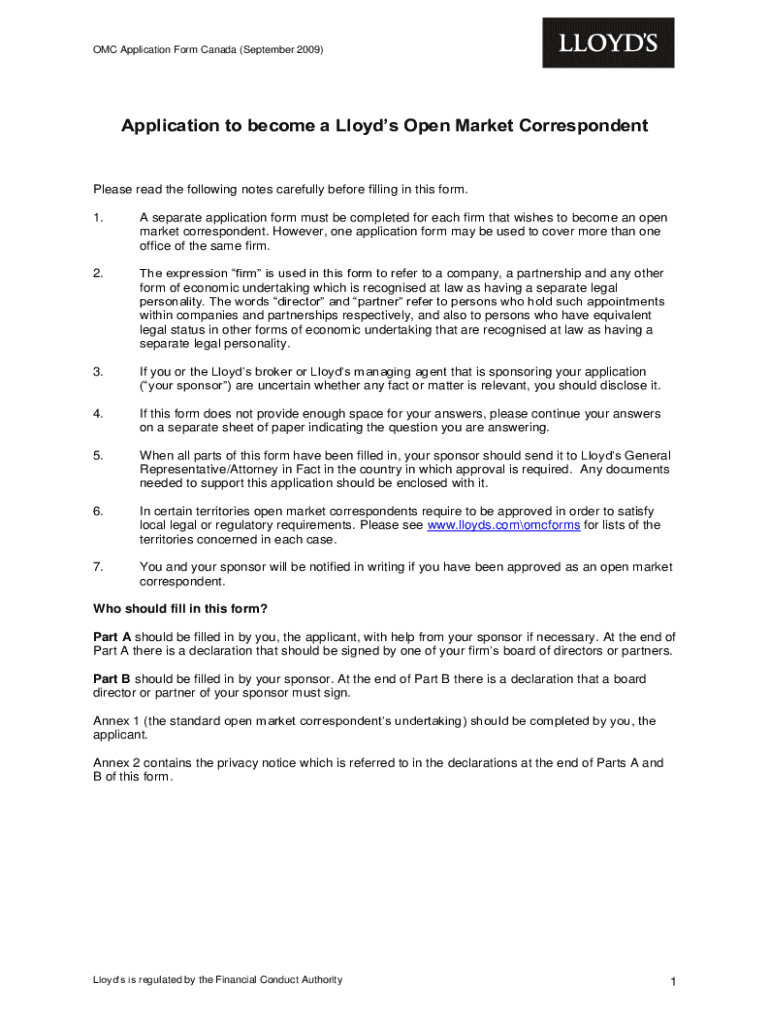 OMC Application Form Canada (September 2009)

LLOYD'S

Application to become a Lloyd's Open Market Correspondent

Please read the following notes carefully before filling in this form.

1. A separate application form must be completed for each firm that wishes to become an open market correspondent. However, one application form may be used to cover more than one office of the same firm.

2. The expression "firm" is used in this form to refer to a company, a partnership and any other form of economic undertaking which is recognised at law as having a separate legal personality. The words "director" and "partner" refer to persons who hold such appointments within companies and partnerships respectively, and also to persons who have equivalent legal status in other forms of economic undertaking that are recognised at law as having a separate legal personality.

3. If you or the Lloyd's broker or Lloyd's managing agent that is sponsoring your application ("your sponsor") are uncertain whether any fact or matter is relevant, you should disclose it.

4. If this form does not provide enough space for your answers, please continue your answers on a separate sheet of paper indicating the question you are answering.

5. When all parts of this form have been filled in, your sponsor should send it to Lloyd's General Representative/Attorney in Fact in the country in which approval is required. Any documents needed to support this application should be enclosed with it.

6. In certain territories open market correspondents require to be approved in order to satisfy local legal or regulatory requirements. Please see www.lloyds.com\omcforms for lists of the territories concerned in each case.

7. You and your sponsor will be notified in writing if you have been approved as an open market correspondent.

Who should fill in this form?

Part A should be filled in by you, the applicant, with help from your sponsor if necessary. At the end of Part A there is a declaration that should be signed by one of your firm's board of directors or partners.

Part B should be filled in by your sponsor. At the end of Part B there is a declaration that a board director or partner of your sponsor must sign.

Annex 1 (the standard open market correspondent's undertaking) should be completed by you, the applicant.

Annex 2 contains the privacy notice which is referred to in the declarations at the end of Parts A and B of this form.

Lloyd's is regulated by the Financial Conduct Authority

1